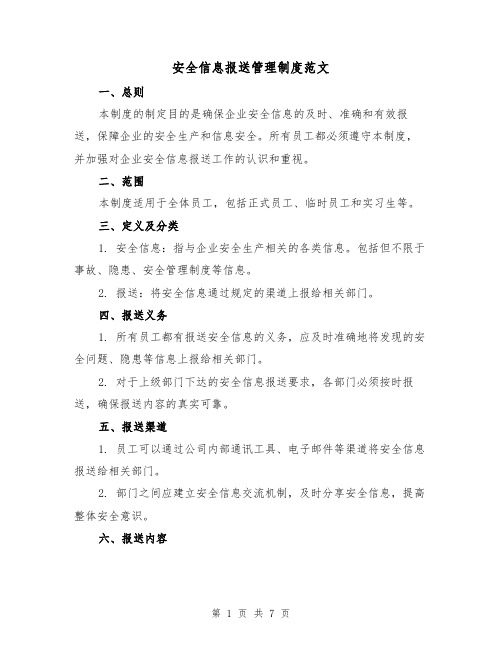 安全信息报送管理制度范文

一、总则

本制度的制定目的是确保企业安全信息的及时、准确和有效报送，保障企业的安全生产和信息安全。所有员工都必须遵守本制度，并加强对企业安全信息报送工作的认识和重视。

二、范围

本制度适用于全体员工，包括正式员工、临时员工和实习生等。

三、定义及分类

1. 安全信息：指与企业安全生产相关的各类信息。包括但不限于事故、隐患、安全管理制度等信息。

2. 报送：将安全信息通过规定的渠道上报给相关部门。

四、报送义务

1. 所有员工都有报送安全信息的义务，应及时准确地将发现的安全问题、隐患等信息上报给相关部门。

2. 对于上级部门下达的安全信息报送要求，各部门必须按时报送，确保报送内容的真实可靠。

五、报送渠道

1. 员工可以通过公司内部通讯工具、电子邮件等渠道将安全信息报送给相关部门。

2. 部门之间应建立安全信息交流机制，及时分享安全信息，提高整体安全意识。

六、报送内容

第 1 页 共 7 页